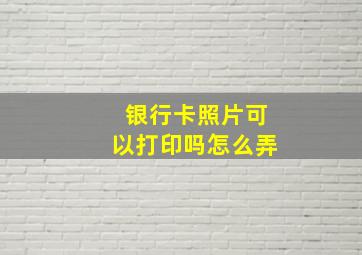 银行卡照片可以打印吗怎么弄